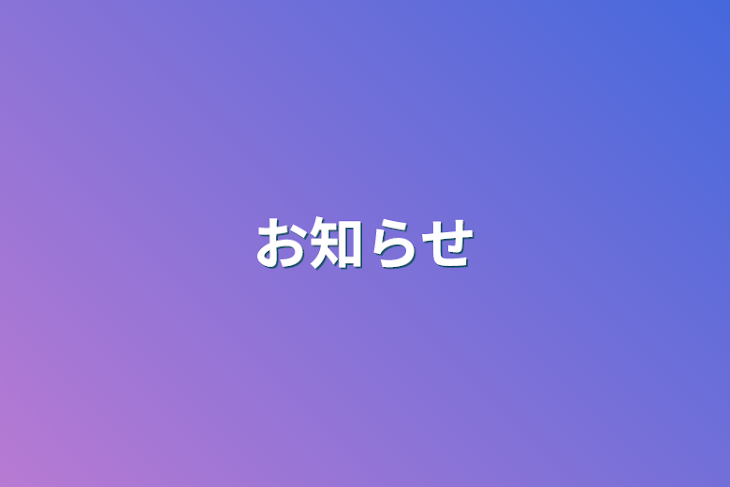 お知らせ